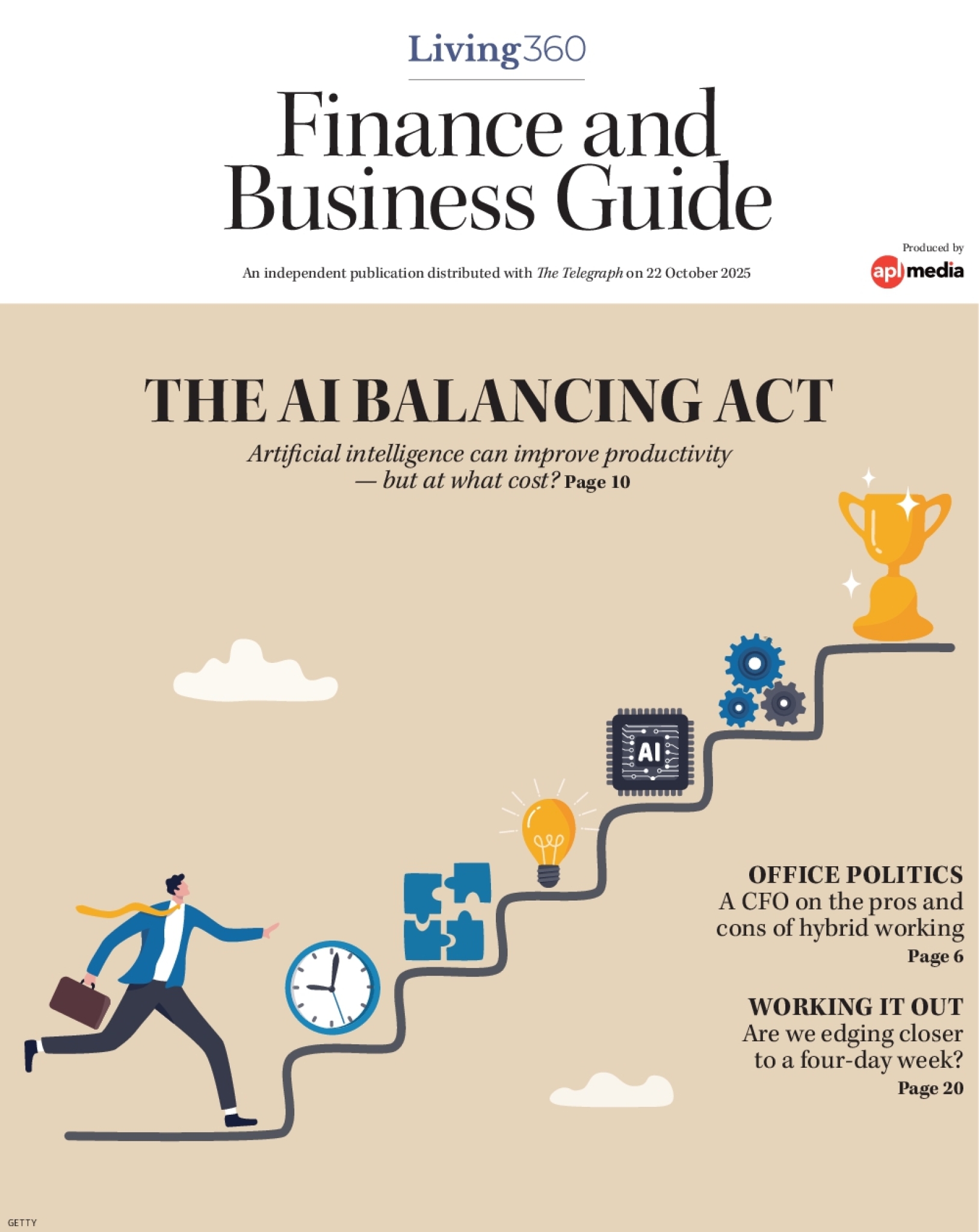 Living360

Finance and Business Guide

An independent publication distributed with The Telegraph on 22 October 2025

Produced by apl media

THE AI BALANCING ACT

Artificial intelligence can improve productivity — but at what cost? Page 10

AI

OFFICE POLITICS
A CFO on the pros and cons of hybrid working
Page 6

WORKING IT OUT
Are we edging closer to a four-day week?
Page 20

GETTY